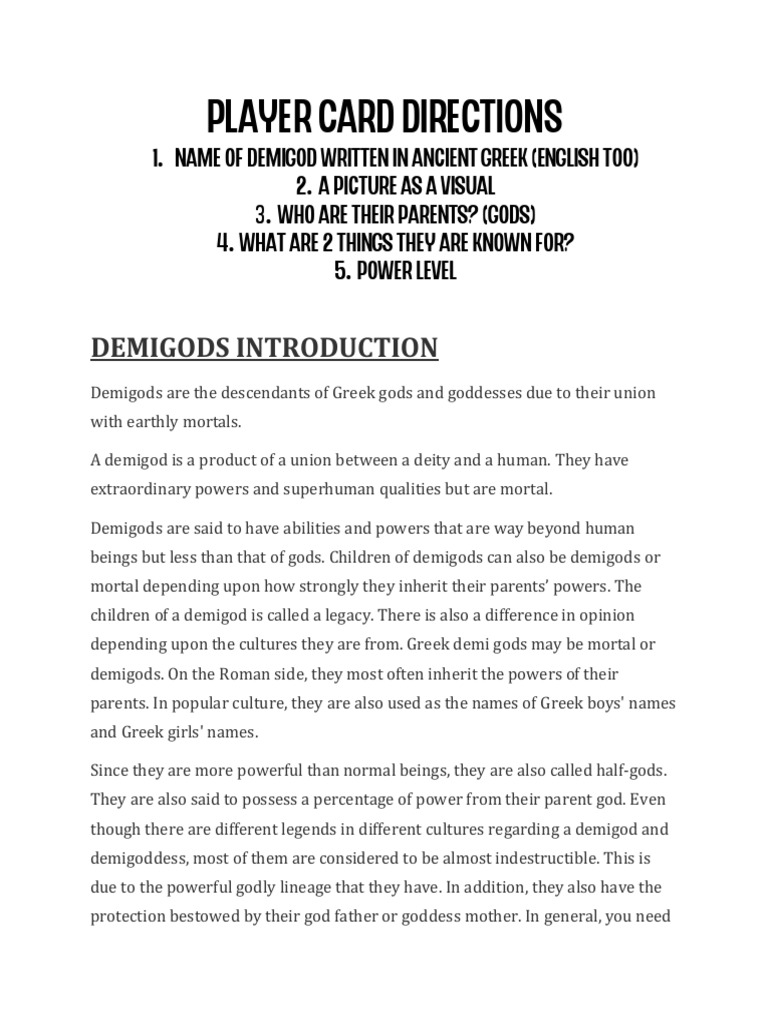 PLAYER CARD DIRECTIONS

1. NAME OF DEMIGOD WRITTEN IN ANCIENT GREEK (ENGLISH TOO)
2. A PICTURE AS A VISUAL
3. WHO ARE THEIR PARENTS? (GODS)
4. WHAT ARE 2 THINGS THEY ARE KNOWN FOR?
5. POWER LEVEL

DEMIGODS INTRODUCTION

Demigods are the descendants of Greek gods and goddesses due to their union with earthly mortals.

A demigod is a product of a union between a deity and a human. They have extraordinary powers and superhuman qualities but are mortal.

Demigods are said to have abilities and powers that are way beyond human beings but less than that of gods. Children of demigods can also be demigods or mortal depending upon how strongly they inherit their parents' powers. The children of a demigod is called a legacy. There is also a difference in opinion depending upon the cultures they are from. Greek demi gods may be mortal or demigods. On the Roman side, they most often inherit the powers of their parents. In popular culture, they are also used as the names of Greek boys' names and Greek girls' names.

Since they are more powerful than normal beings, they are also called half-gods. They are also said to possess a percentage of power from their parent god. Even though there are different legends in different cultures regarding a demigod and demigoddess, most of them are considered to be almost indestructible. This is due to the powerful godly lineage that they have. In addition, they also have the protection bestowed by their god father or goddess mother. In general, you need